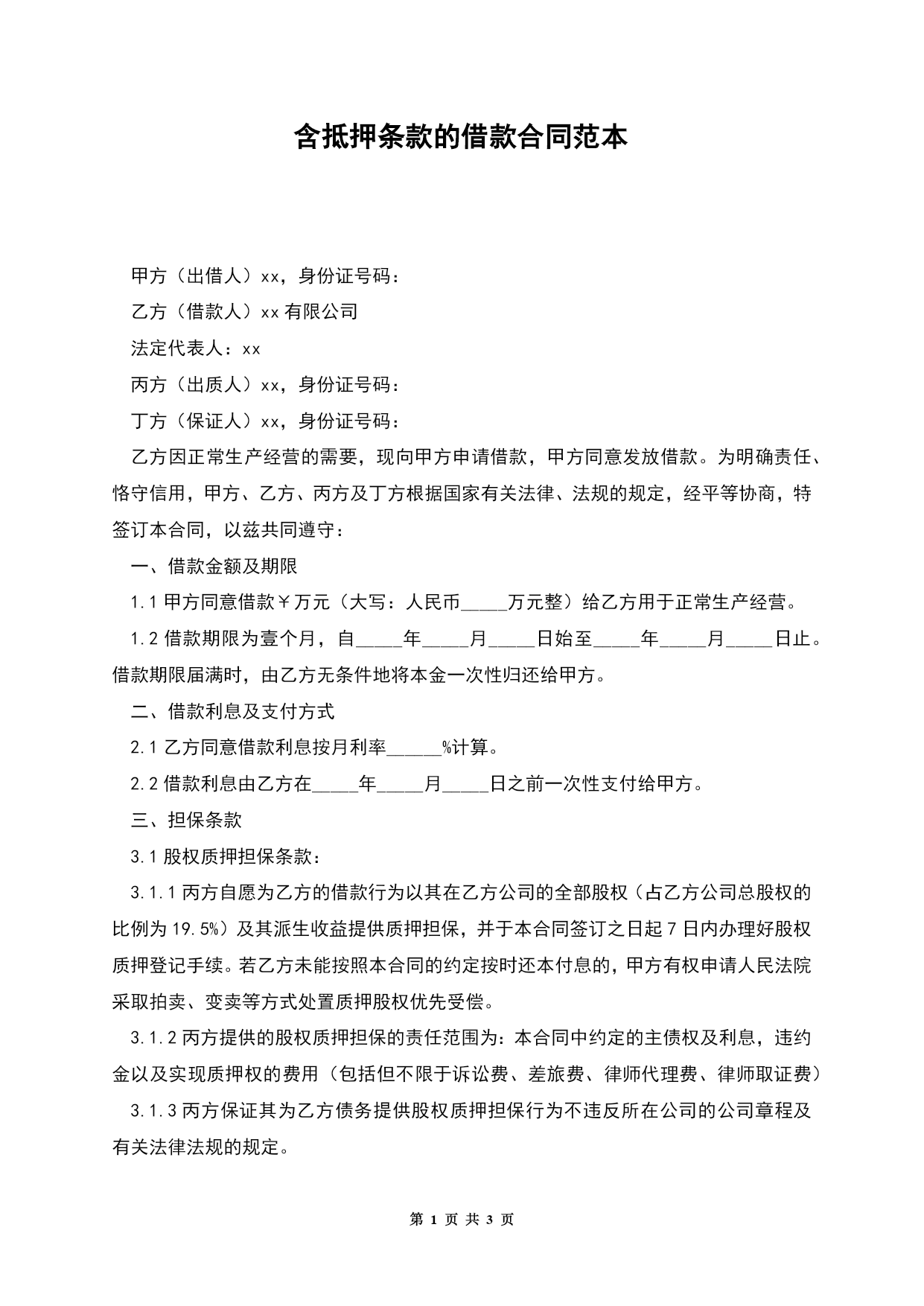 含抵押条款的借款合同范本

甲方（出借人）xx，身份证号码：

乙方（借款人）xx 有限公司

法定代表人：xx

丙方（出质人）xx，身份证号码：

丁方（保证人）xx，身份证号码：

乙方因正常生产经营的需要，现向甲方申请借款，甲方同意发放借款。为明确责任、恪守信用，甲方、乙方、丙方及丁方根据国家有关法律、法规的规定，经平等协商，特签订本合同，以兹共同遵守：

一、借款金额及期限

1.1 甲方同意借款￥万元（大写：人民币_____万元整）给乙方用于正常生产经营。

1.2 借款期限为壹个月，自_____年_____月_____日始至_____年_____月_____日止。借款期限届满时，由乙方无条件地将本金一次性归还给甲方。

二、借款利息及支付方式

2.1 乙方同意借款利息按月利率______%计算。

2.2 借款利息由乙方在_____年_____月_____日之前一次性支付给甲方。

三、担保条款

3.1 股权质押担保条款：

3.1.1 丙方自愿为乙方的借款行为以其在乙方公司的全部股权（占乙方公司总股权的比例为 19.5%）及其派生收益提供质押担保，并于本合同签订之日起 7 日内办理好股权质押登记手续。若乙方未能按照本合同的约定按时还本付息的，甲方有权申请人民法院采取拍卖、变卖等方式处置质押股权优先受偿。

3.1.2 丙方提供的股权质押担保的责任范围为：本合同中约定的主债权及利息，违约金以及实现质押权的费用（包括但不限于诉讼费、差旅费、律师代理费、律师取证费）

3.1.3 丙方保证其为乙方债务提供股权质押担保行为不违反所在公司的公司章程及有关法律法规的规定。

第 1 页 共 3 页